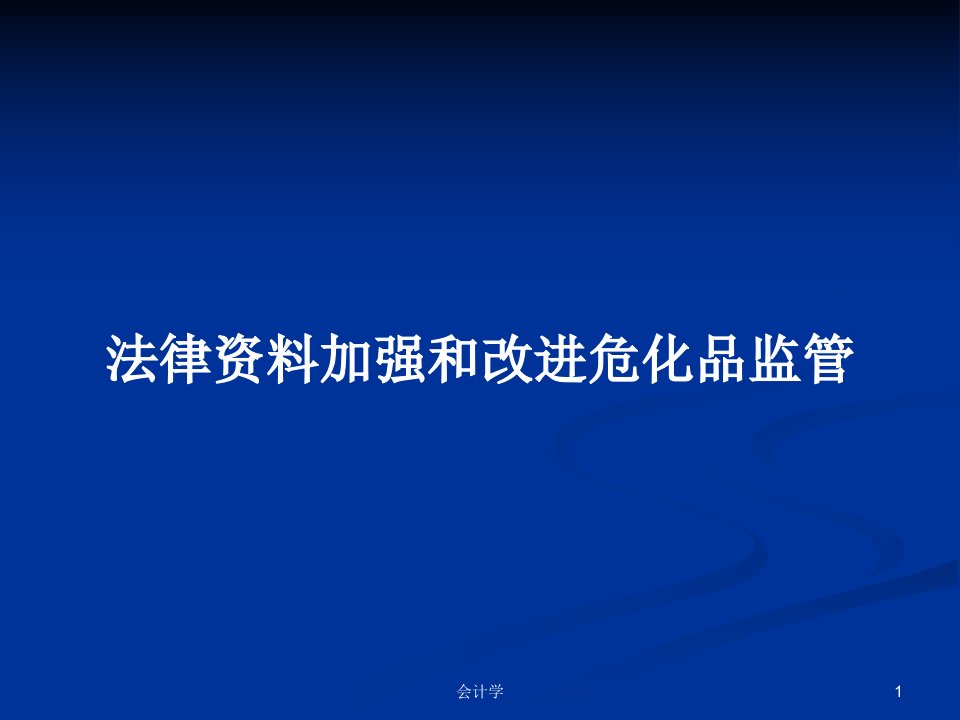 法律资料加强和改进危化品监管

会计学

1